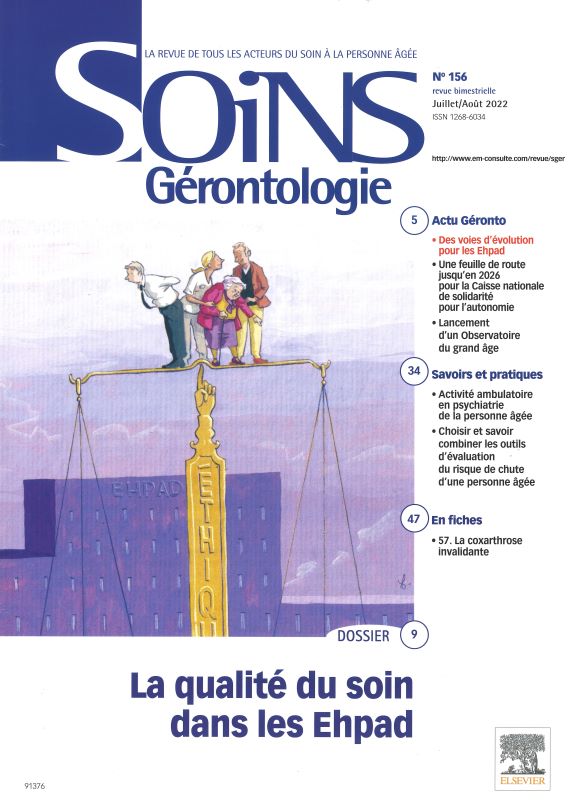 LA REVUE DE TOUS LES ACTEURS DU SOIN À LA PERSONNE ÂGÉE

SOiNS

Gérontologie

N° 156
revue bimestrielle
Juillet/Août 2022
ISSN 1268-6034

http://www.em-consulte.com/revue/sger

5 Actu Géronto

• Des voies d'évolution pour les Ehpad
• Une feuille de route jusqu'en 2026 pour la Caisse nationale de solidarité pour l'autonomie
• Lancement d'un Observatoire du grand âge

34 Savoirs et pratiques

• Activité ambulatoire en psychiatrie de la personne âgée
• Choisir et savoir combiner les outils d'évaluation du risque de chute d'une personne âgée

47 En fiches

• 57. La coxarthrose invalidante

EHPAD

ÉTHIQU

DOSSIER 9

La qualité du soin dans les Ehpad

91376

ELSEVIER